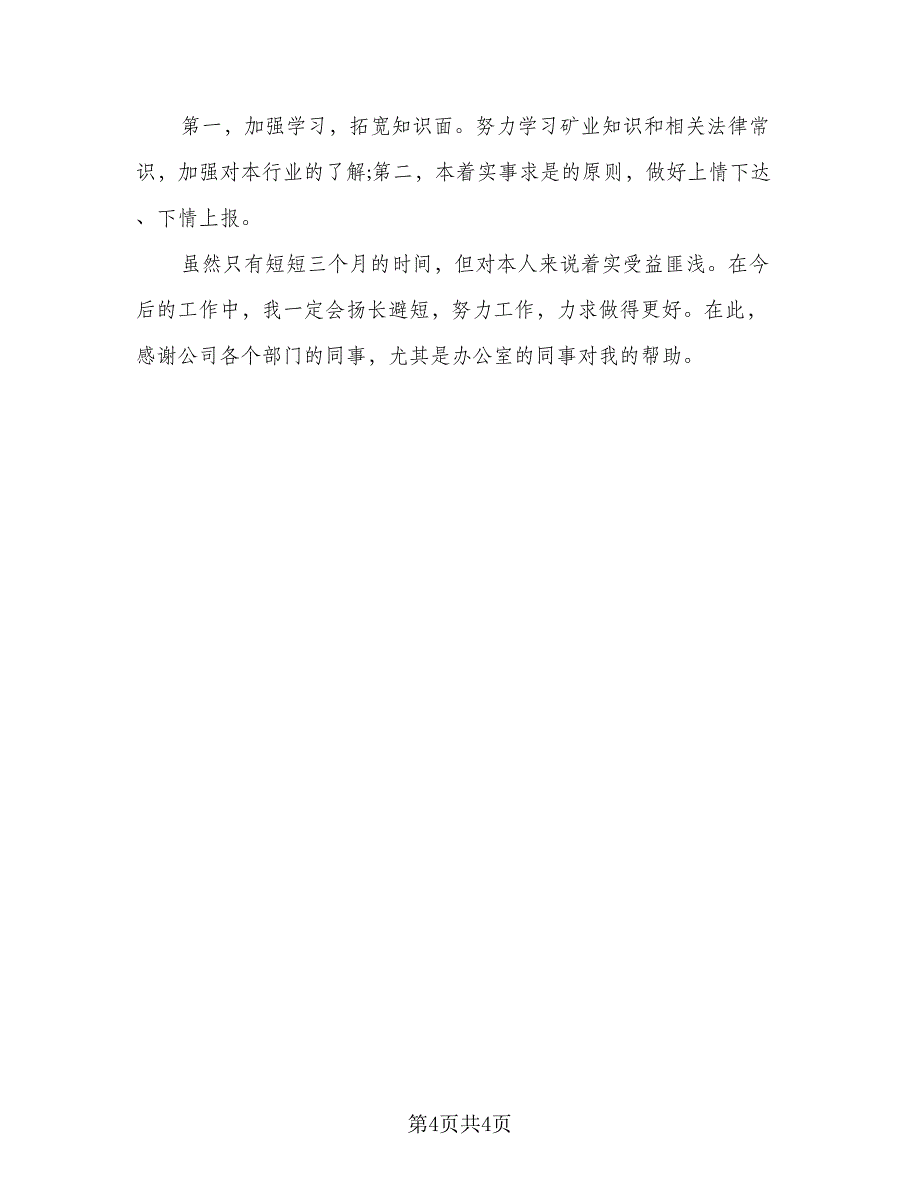 第一，加强学习，拓宽知识面。努力学习矿业知识和相关法律常识，加强对本行业的了解;第二，本着实事求是的原则，做好上情下达、下情上报。

虽然只有短短三个月的时间，但对本人来说着实受益匪浅。在今后的工作中，我一定会扬长避短，努力工作，力求做得更好。在此，感谢公司各个部门的同事，尤其是办公室的同事对我的帮助。

第4页共4页